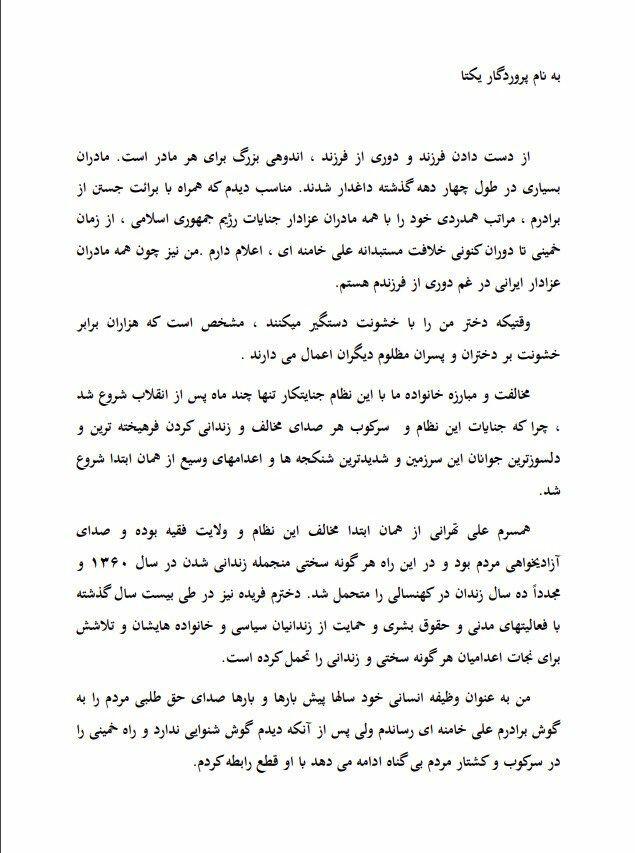 به نام پروردگار یکتا

از دست دادن فرزند و دوری از فرزند ، اندوهی بزرگ برای هر مادر است. مادران بسیاری در طول چهار دهه گذشته داغدار شدند. مناسب دیدم که همراه با برائت جستن از برادرم ، مراتب همدردی خود را با همه مادران عزادار جنایات رژیم جمهوری اسلامی ، از زمان خمینی تا دوران کنونی خلافت مستبدانه علی خامنه ای ، اعلام دارم .من نیز چون همه مادران عزادار ایرانی در غم دوری از فرزندم هستم.

وقتیکه دختر من را با خشونت دستگیر میکنند ، مشخص است که هزاران برابر خشونت بر دختران و پسران مظلوم دیگران اعمال می دارند .

مخالفت و مبارزه خانواده ما با این نظام جنایتکار تنها چند ماه پس از انقلاب شروع شد ، چرا که جنایات این نظام و سرکوب هر صدای مخالف و زندانی کردن فرهیخته ترین و دلسوزترین جوانان این سرزمین و شدیدترین شنکجه ها و اعدامهای وسیع از همان ابتدا شروع شد.

همسرم علی تهرانی از همان ابتدا مخالف این نظام و ولایت فقیه بوده و صدای آزادیخواهی مردم بود و در این راه هر گونه سختی منجمله زندانی شدن در سال ۱۳۶۰ و مجدداً ده سال زندان در کهنسالی را متحمل شد. دخترم فریده نیز در طی بیست سال گذشته با فعالیتهای مدنی و حقوق بشری و حمایت از زندانیان سیاسی و خانواده هایشان و تلاشش برای نجات اعدامیان هر گونه سختی و زندانی را تحمل کرده است.

من به عنوان وظیفه انسانی خود سالها پیش بارها و بارها صدای حق طلبی مردم را به گوش برادرم علی خامنه ای رساندم ولی پس از آنکه دیدم گوش شنوایی ندارد و راه خمینی را در سرکوب و کشتار مردم بی گناه ادامه می دهد با او قطع رابطه کردم.